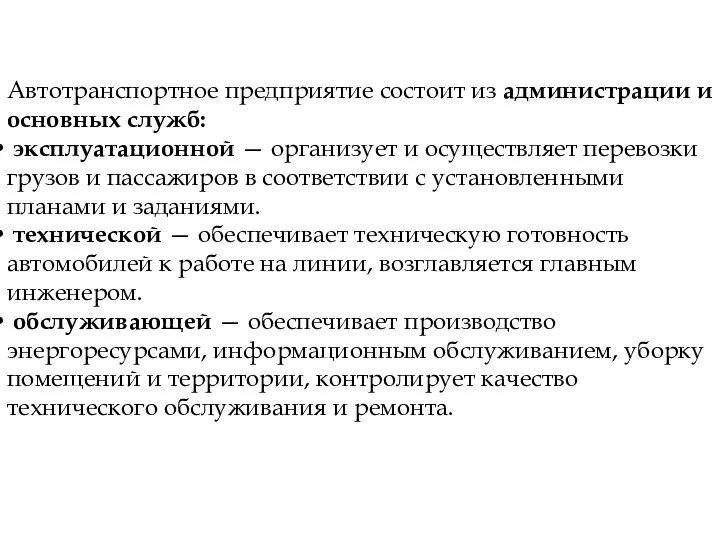 Автотранспортное предприятие состоит из администрации и основных служб:

• эксплуатационной — организует и осуществляет перевозки грузов и пассажиров в соответствии с установленными планами и заданиями.

• технической — обеспечивает техническую готовность автомобилей к работе на линии, возглавляется главным инженером.

• обслуживающей — обеспечивает производство энергоресурсами, информационным обслуживанием, уборку помещений и территории, контролирует качество технического обслуживания и ремонта.